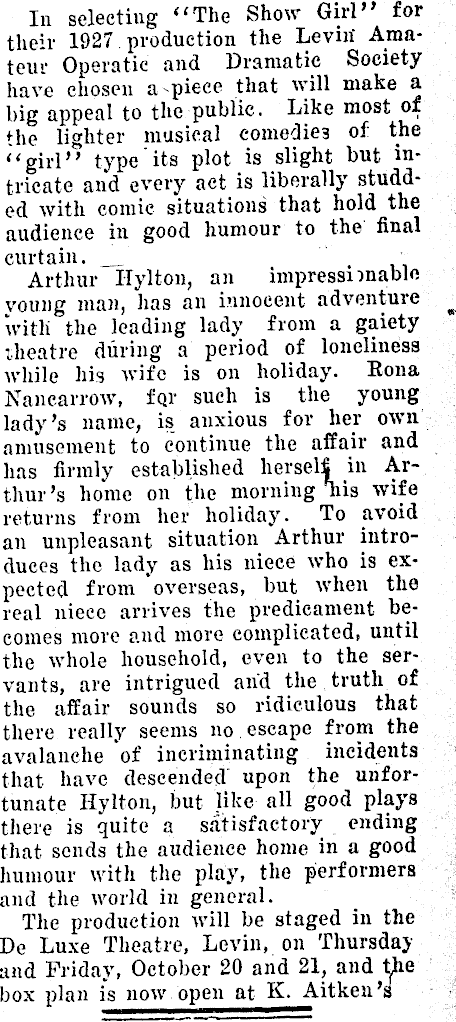 In selecting "The Show Girl" for their 1927 production the Levin Amateur Operatic and Dramatic Society have chosen a piece that will make a big appeal to the public. Like most of the lighter musical comedies of the "girl" type its plot is slight but intricate and every act is liberally studded with comic situations that hold the audience in good humour to the final curtain.

Arthur Hylton, an impressionable young man, has an innocent adventure with the leading lady from a gaiety theatre during a period of loneliness while his wife is on holiday. Rona Nancarrow, for such is the young lady's name, is anxious for her own amusement to continue the affair and has firmly established herself in Arthur's home on the morning his wife returns from her holiday. To avoid an unpleasant situation Arthur introduces the lady as his niece who is expected from overseas, but when the real niece arrives the predicament becomes more and more complicated, until the whole household, even to the servants, are intrigued and the truth of the affair sounds so ridiculous that there really seems no escape from the avalanche of incriminating incidents that have descended upon the unfortunate Hylton, but like all good plays there is quite a satisfactory ending that sends the audience home in a good humour with the play, the performers and the world in general.

The production will be staged in the De Luxe Theatre, Levin, on Thursday and Friday, October 20 and 21, and the box plan is now open at K. Aitken's